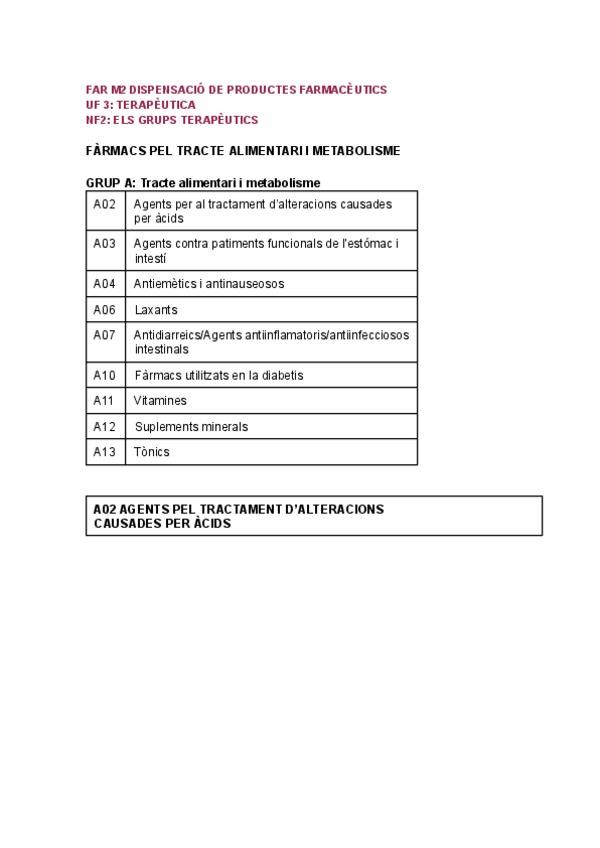 FAR M2 DISPENSACIÓ DE PRODUCTES FARMACÈUTICS
UF 3: TERAPÈUTICA
NF2: ELS GRUPS TERAPÈUTICS

FÀRMACS PEL TRACTE ALIMENTARI I METABOLISME

GRUP A: Tracte alimentari i metabolisme

| A02 | Agents per al tractament d'alteracions causades per àcids |
|---|---|
| A03 | Agents contra patiments funcionals de l'estómac i intestí |
| A04 | Antiemètics i antinauseosos |
| A06 | Laxants |
| A07 | Antidiarreics/Agents antiinflamatoris/antiinfecciosos intestinals |
| A10 | Fàrmacs utilitzats en la diabetis |
| A11 | Vitamines |
| A12 | Suplements minerals |
| A13 | Tònics |

A02 AGENTS PEL TRACTAMENT D'ALTERACIONS CAUSADES PER ÀCIDS